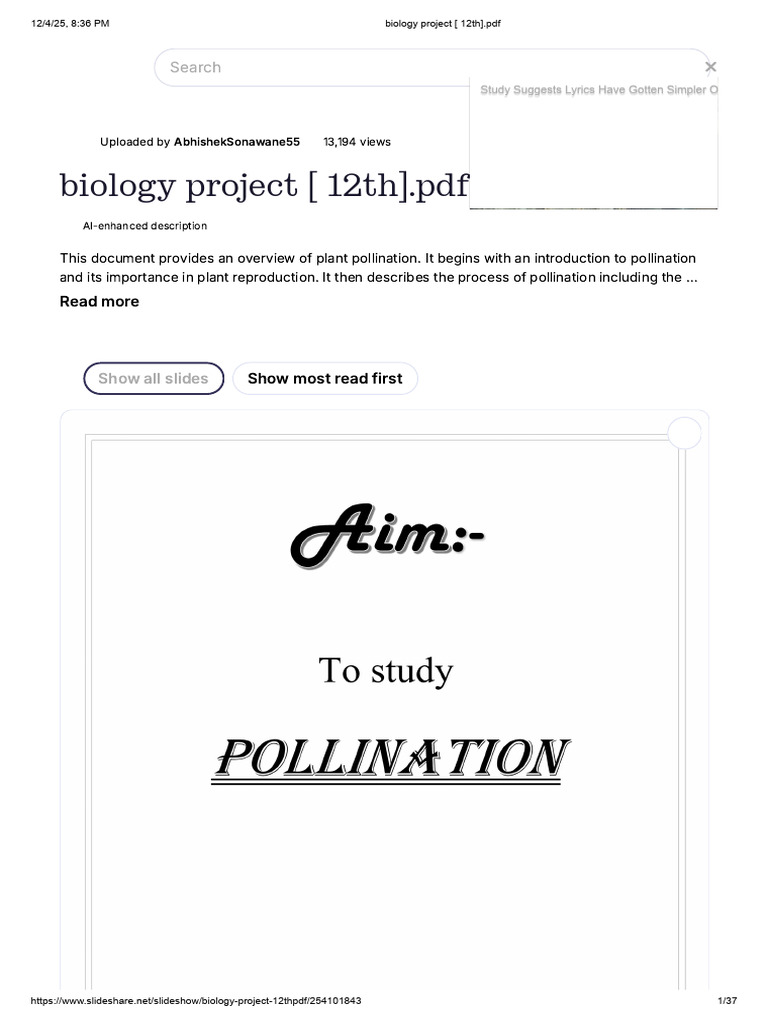 12/4/25, 8:36 PM biology project [ 12th].pdf

Search

Study Suggests Lyrics Have Gotten Simpler O

Uploaded by AbhishekSonawane55 13,194 views

biology project [ 12th].pdf

AI-enhanced description

This document provides an overview of plant pollination. It begins with an introduction to pollination and its importance in plant reproduction. It then describes the process of pollination including the ...

Read more

Show all slides Show most read first

Aim:-

To study

POLLINATION

https://www.slideshare.net/slideshow/biology-project-12thpdf/254101843 1/37